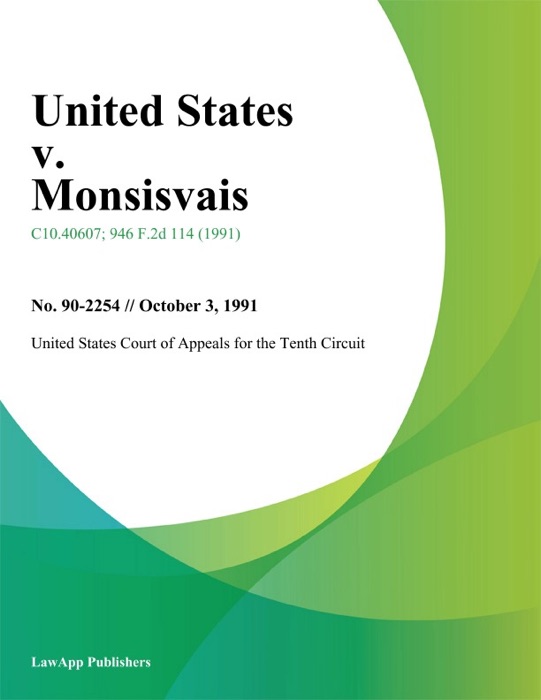 United States v. Monsisvais

C10.40607; 946 F.2d 114 (1991)

No. 90-2254 // October 3, 1991

United States Court of Appeals for the Tenth Circuit

LawApp Publishers